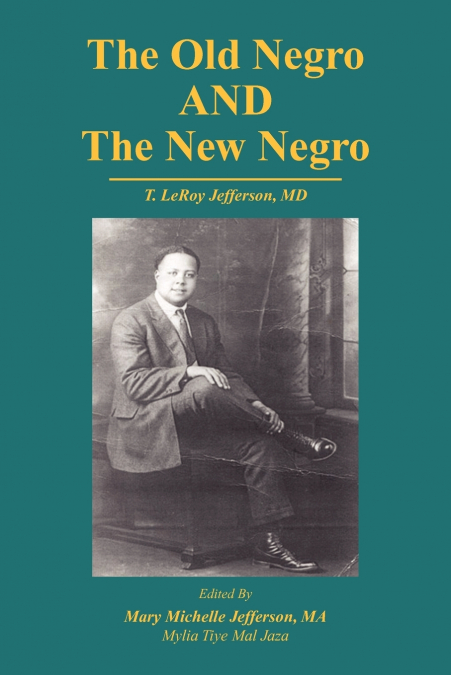 The Old Negro
AND
The New Negro

T. LeRoy Jefferson, MD

Edited By
Mary Michelle Jefferson, MA
Mylia Tiye Mal Jaza